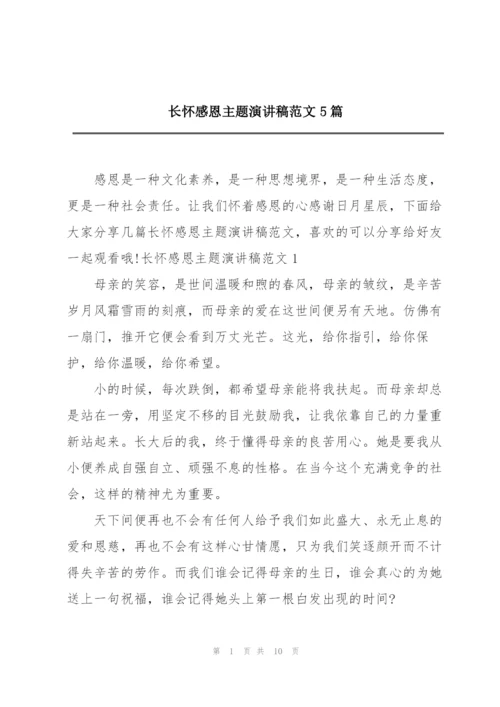 长怀感恩主题演讲稿范文 5 篇

感恩是一种文化素养，是一种思想境界，是一种生活态度，更是一种社会责任。让我们怀着感恩的心感谢日月星辰，下面给大家分享几篇长怀感恩主题演讲稿范文，喜欢的可以分享给好友一起观看哦!长怀感恩主题演讲稿范文 1

母亲的笑容，是世间温暖和煦的春风，母亲的皱纹，是辛苦岁月风霜雪雨的刻痕，而母亲的爱在这世间便另有天地。仿佛有一扇门，推开它便会看到万丈光芒。这光，给你指引，给你保护，给你温暖，给你希望。

小的时候，每次跌倒，都希望母亲能将我扶起。而母亲却总是站在一旁，用坚定不移的目光鼓励我，让我依靠自己的力量重新站起来。长大后的我，终于懂得母亲的良苦用心。她是要我从小便养成自强自立、顽强不息的性格。在当今这个充满竞争的社会，这样的精神尤为重要。

天下间便再也不会有任何人给予我们如此盛大、永无止息的爱和恩慈，再也不会有这样心甘情愿，只为我们笑逐颜开而不计得失辛苦的劳作。而我们谁会记得母亲的生日，谁会真心的为她送上一句祝福，谁会记得她头上第一根白发出现的时间?

第 1 页 共 10 页